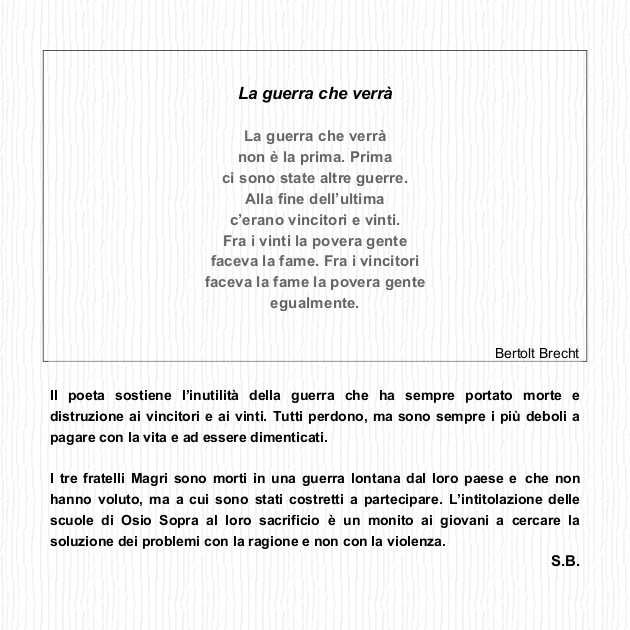 La guerra che verrà

La guerra che verrà
non è la prima. Prima
ci sono state altre guerre.
Alla fine dell'ultima
c'erano vincitori e vinti.
Fra i vinti la povera gente
faceva la fame. Fra i vincitori
faceva la fame la povera gente
egualmente.

Bertolt Brecht

Il poeta sostiene l'inutilità della guerra che ha sempre portato morte e distruzione ai vincitori e ai vinti. Tutti perdono, ma sono sempre i più deboli a pagare con la vita e ad essere dimenticati.

I tre fratelli Magri sono morti in una guerra lontana dal loro paese e che non hanno voluto, ma a cui sono stati costretti a partecipare. L'intitolazione delle scuole di Osio Sopra al loro sacrificio è un monito ai giovani a cercare la soluzione dei problemi con la ragione e non con la violenza.

S.B.